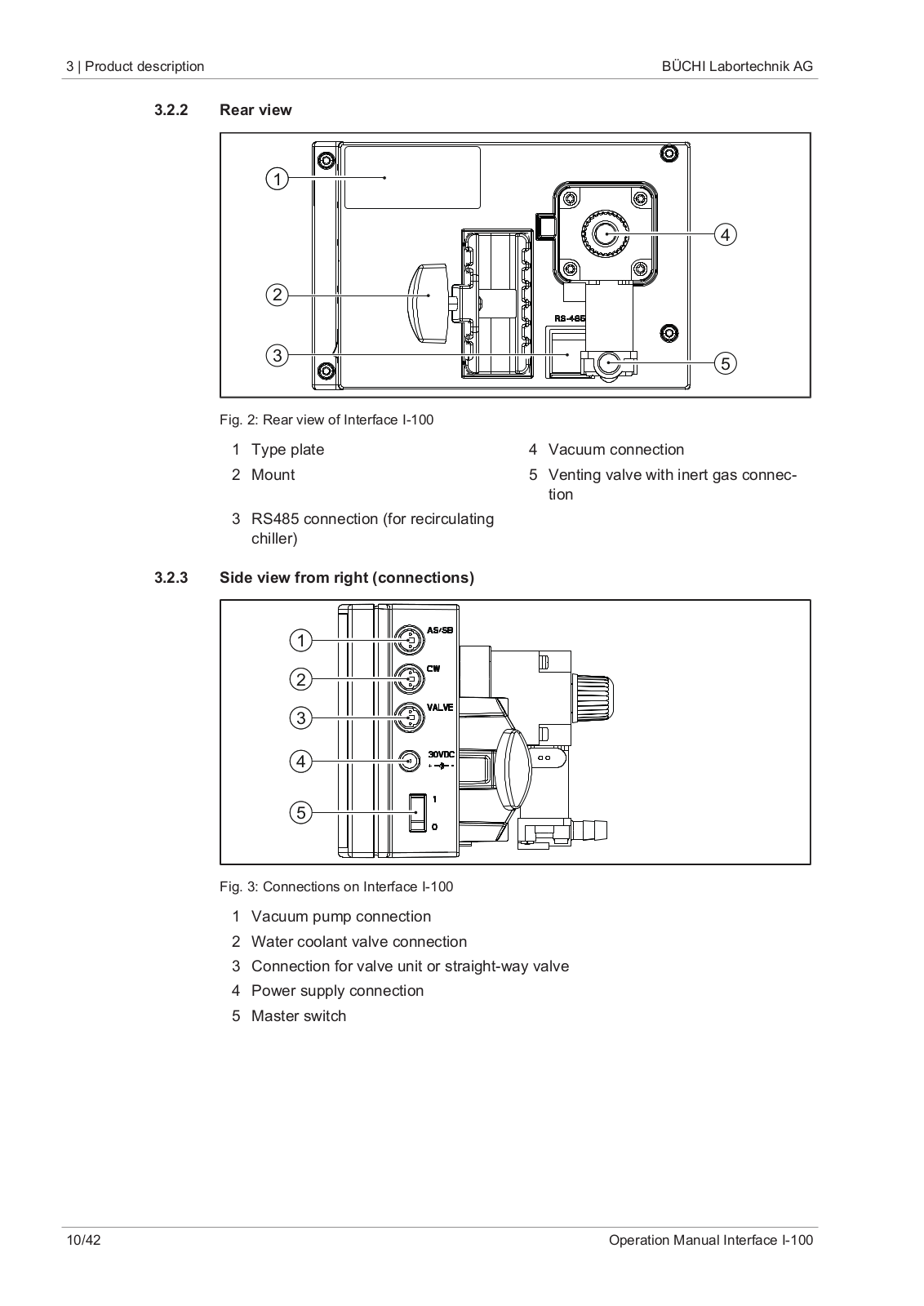 3 | Product description

BÜCHI Labortechnik AG

3.2.2 Rear view

1

2

3

4

5

RS-485

Fig. 2: Rear view of Interface I-100

1 Type plate

2 Mount

3 RS485 connection (for recirculating chiller)

4 Vacuum connection

5 Venting valve with inert gas connection

3.2.3 Side view from right (connections)

1

2

3

4

5

AS/SB

CW

VALVE

30VDC

1

0

Fig. 3: Connections on Interface I-100

1 Vacuum pump connection

2 Water coolant valve connection

3 Connection for valve unit or straight-way valve

4 Power supply connection

5 Master switch

10/42

Operation Manual Interface I-100